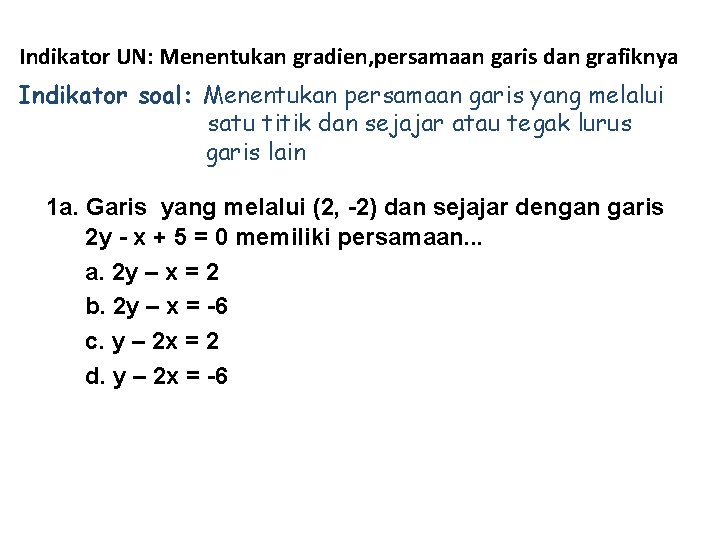 Indikator UN: Menentukan gradien,persamaan garis dan grafiknya

Indikator soal: Menentukan persamaan garis yang melalui satu titik dan sejajar atau tegak lurus garis lain

1a. Garis yang melalui (2, -2) dan sejajar dengan garis $2y - x + 5 = 0$ memiliki persamaan...

a. $2y – x = 2$

b. $2y – x = -6$

c. $y – 2x = 2$

d. $y – 2x = -6$